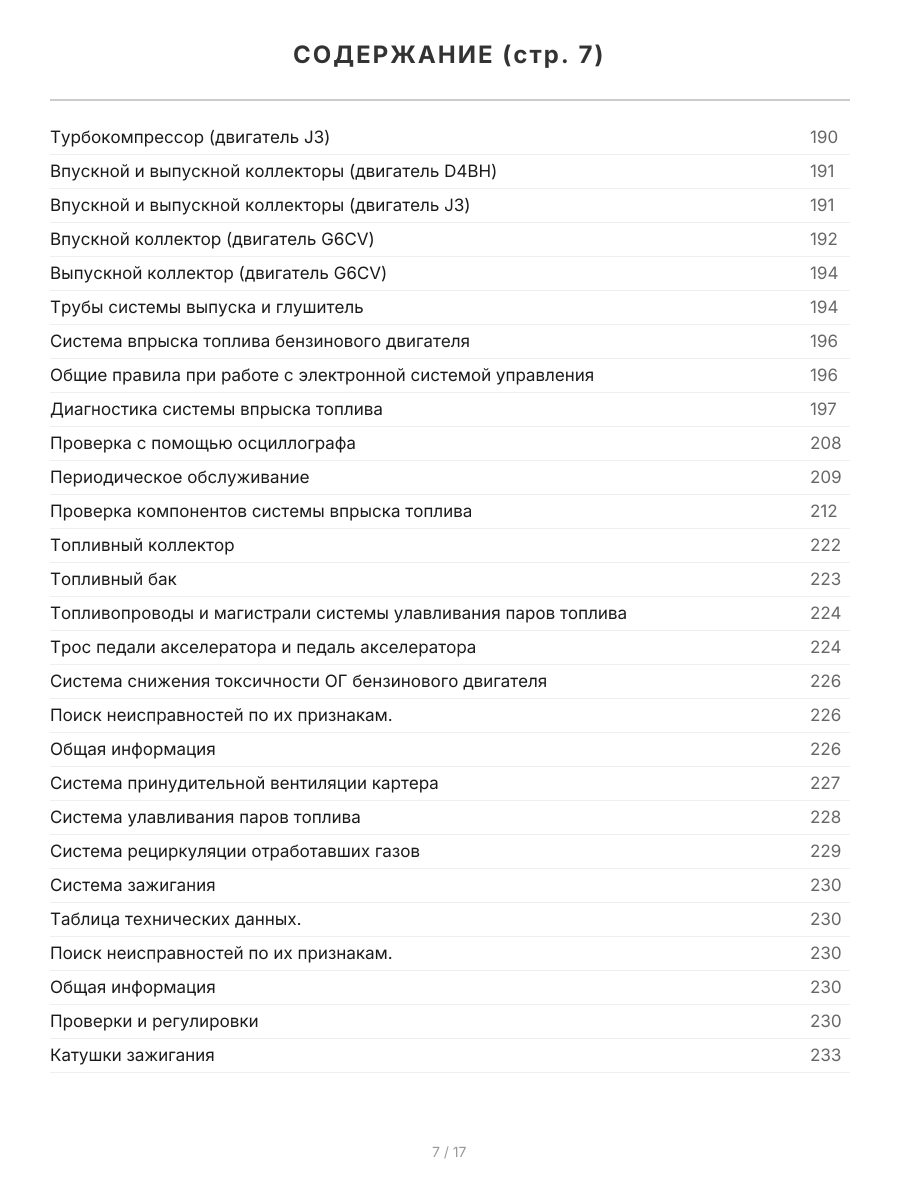 СОДЕРЖАНИЕ (стр. 7)

Турбокомпрессор (двигатель J3) 190
Впускной и выпускной коллекторы (двигатель D4BH) 191
Впускной и выпускной коллекторы (двигатель J3) 191
Впускной коллектор (двигатель G6CV) 192
Выпускной коллектор (двигатель G6CV) 194
Трубы системы выпуска и глушитель 194
Система впрыска топлива бензинового двигателя 196
Общие правила при работе с электронной системой управления 196
Диагностика системы впрыска топлива 197
Проверка с помощью осциллографа 208
Периодическое обслуживание 209
Проверка компонентов системы впрыска топлива 212
Топливный коллектор 222
Топливный бак 223
Топливопроводы и магистрали системы улавливания паров топлива 224
Трос педали акселератора и педаль акселератора 224
Система снижения токсичности ОГ бензинового двигателя 226
Поиск неисправностей по их признакам. 226
Общая информация 226
Система принудительной вентиляции картера 227
Система улавливания паров топлива 228
Система рециркуляции отработавших газов 229
Система зажигания 230
Таблица технических данных. 230
Поиск неисправностей по их признакам. 230
Общая информация 230
Проверки и регулировки 230
Катушки зажигания 233

7 / 17